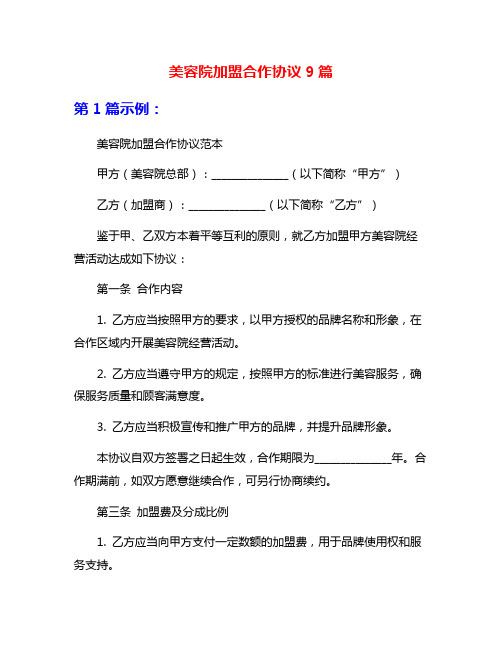 美容院加盟合作协议 9 篇

第 1 篇示例：

美容院加盟合作协议范本

甲方（美容院总部）：______________（以下简称“甲方”）

乙方（加盟商）：______________（以下简称“乙方”）

鉴于甲、乙双方本着平等互利的原则，就乙方加盟甲方美容院经营活动达成如下协议：

第一条 合作内容

1. 乙方应当按照甲方的要求，以甲方授权的品牌名称和形象，在合作区域内开展美容院经营活动。

2. 乙方应当遵守甲方的规定，按照甲方的标准进行美容服务，确保服务质量和顾客满意度。

3. 乙方应当积极宣传和推广甲方的品牌，并提升品牌形象。

本协议自双方签署之日起生效，合作期限为______________年。合作期满前，如双方愿意继续合作，可另行协商续约。

第三条 加盟费及分成比例

1. 乙方应当向甲方支付一定数额的加盟费，用于品牌使用权和服务支持。